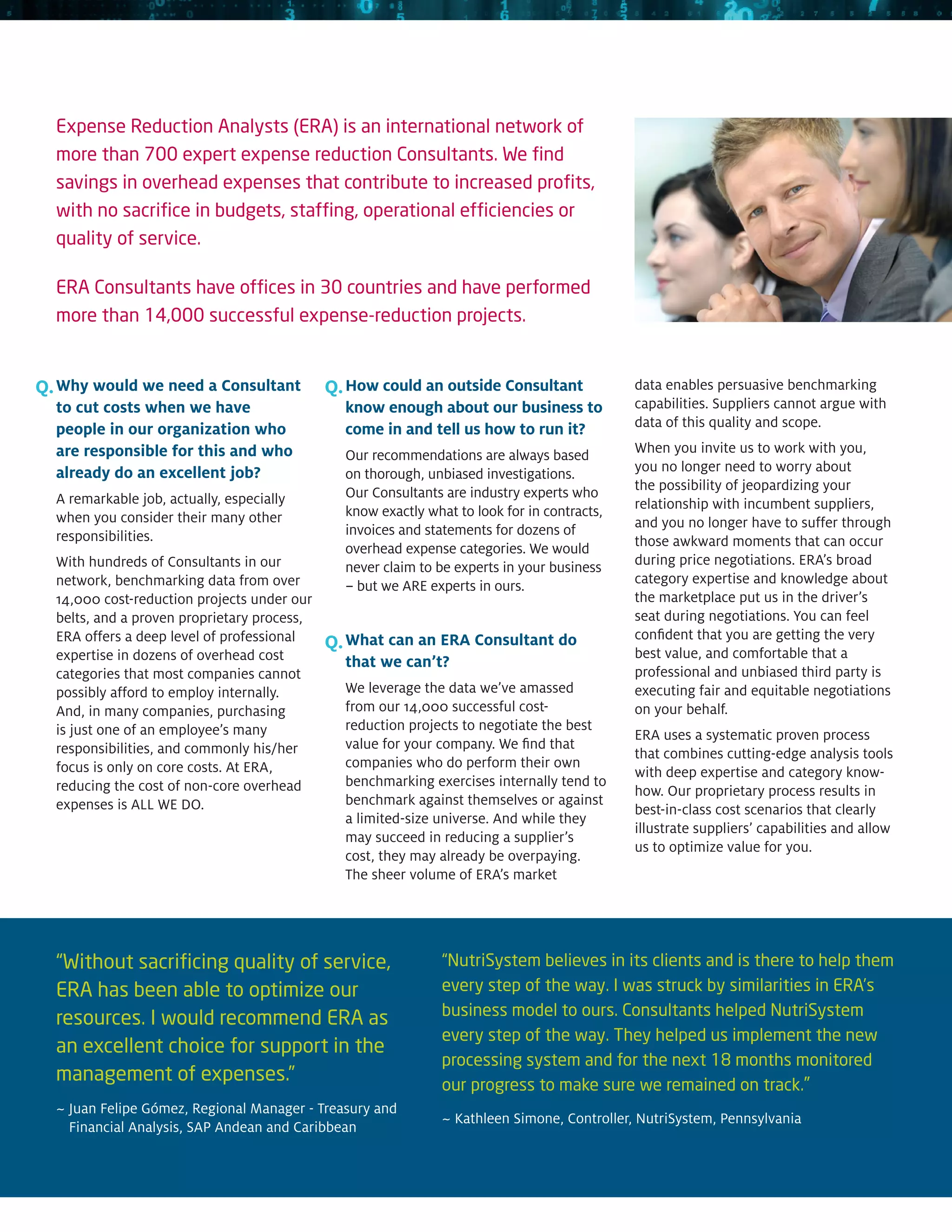 Expense Reduction Analysts (ERA) is an international network of more than 700 expert expense reduction Consultants. We find savings in overhead expenses that contribute to increased profits, with no sacrifice in budgets, staffing, operational efficiencies or quality of service.

ERA Consultants have offices in 30 countries and have performed more than 14,000 successful expense-reduction projects.

Q. Why would we need a Consultant to cut costs when we have people in our organization who are responsible for this and who already do an excellent job?

A remarkable job, actually, especially when you consider their many other responsibilities.

With hundreds of Consultants in our network, benchmarking data from over 14,000 cost-reduction projects under our belts, and a proven proprietary process, ERA offers a deep level of professional expertise in dozens of overhead cost categories that most companies cannot possibly afford to employ internally. And, in many companies, purchasing is just one of an employee's many responsibilities, and commonly his/her focus is only on core costs. At ERA, reducing the cost of non-core overhead expenses is ALL WE DO.

Q. How could an outside Consultant know enough about our business to come in and tell us how to run it?

Our recommendations are always based on thorough, unbiased investigations. Our Consultants are industry experts who know exactly what to look for in contracts, invoices and statements for dozens of overhead expense categories. We would never claim to be experts in your business – but we ARE experts in ours.

Q. What can an ERA Consultant do that we can't?

We leverage the data we've amassed from our 14,000 successful cost-reduction projects to negotiate the best value for your company. We find that companies who do perform their own benchmarking exercises internally tend to benchmark against themselves or against a limited-size universe. And while they may succeed in reducing a supplier's cost, they may already be overpaying. The sheer volume of ERA's market data enables persuasive benchmarking capabilities. Suppliers cannot argue with data of this quality and scope.

When you invite us to work with you, you no longer need to worry about the possibility of jeopardizing your relationship with incumbent suppliers, and you no longer have to suffer through those awkward moments that can occur during price negotiations. ERA's broad category expertise and knowledge about the marketplace put us in the driver's seat during negotiations. You can feel confident that you are getting the very best value, and comfortable that a professional and unbiased third party is executing fair and equitable negotiations on your behalf.

ERA uses a systematic proven process that combines cutting-edge analysis tools with deep expertise and category know-how. Our proprietary process results in best-in-class cost scenarios that clearly illustrate suppliers' capabilities and allow us to optimize value for you.

"Without sacrificing quality of service, ERA has been able to optimize our resources. I would recommend ERA as an excellent choice for support in the management of expenses."

~ Juan Felipe Gómez, Regional Manager - Treasury and Financial Analysis, SAP Andean and Caribbean

"NutriSystem believes in its clients and is there to help them every step of the way. I was struck by similarities in ERA's business model to ours. Consultants helped NutriSystem every step of the way. They helped us implement the new processing system and for the next 18 months monitored our progress to make sure we remained on track."

~ Kathleen Simone, Controller, NutriSystem, Pennsylvania